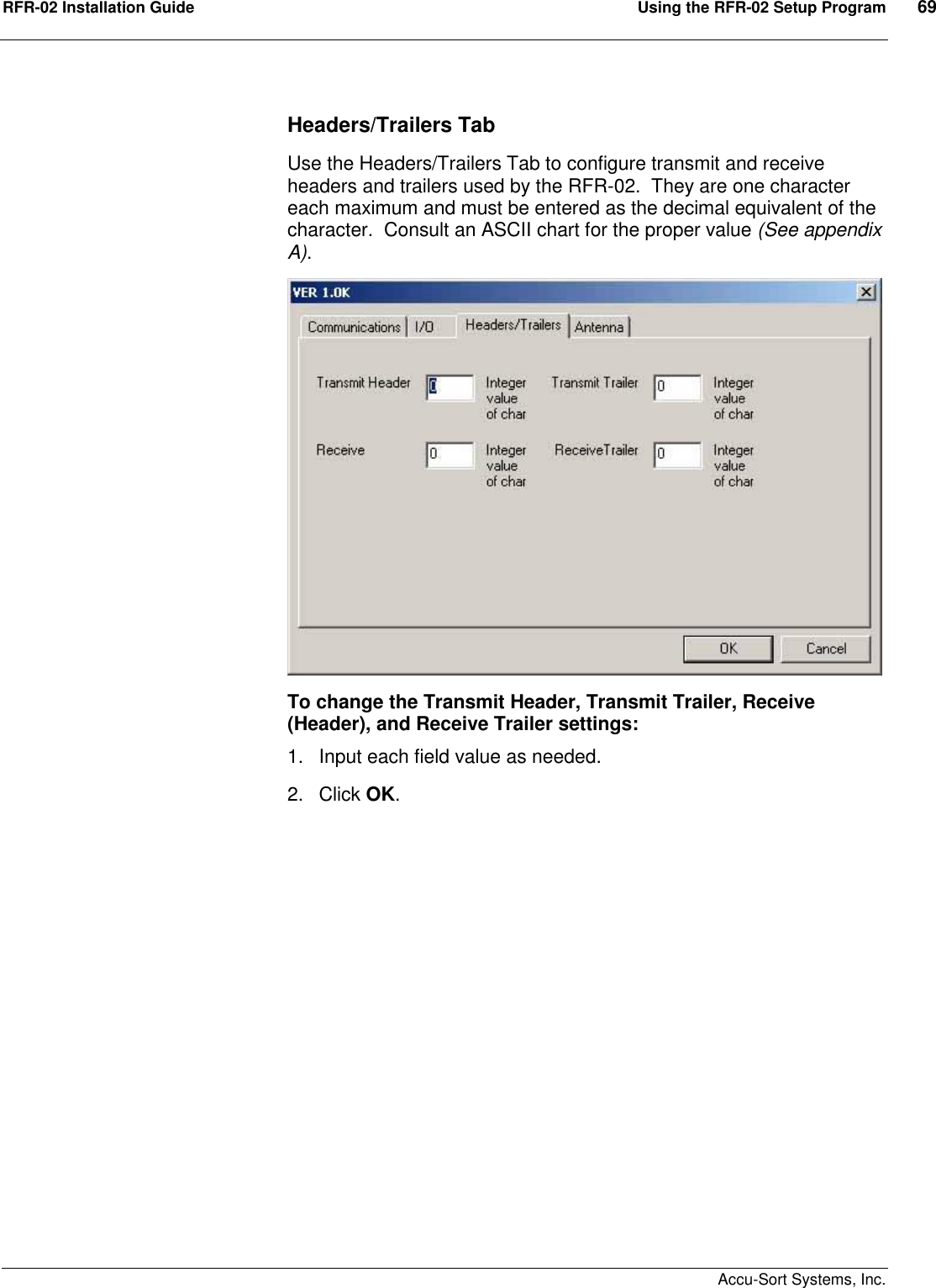 RFR-02 Installation Guide Using the RFR-02 Setup Program 69

Headers/Trailers Tab

Use the Headers/Trailers Tab to configure transmit and receive headers and trailers used by the RFR-02. They are one character each maximum and must be entered as the decimal equivalent of the character. Consult an ASCII chart for the proper value (See appendix A).

VER 1.0K

Communications I/O Headers/Trailers Antenna

Transmit Header 0 Integer value of char Transmit Trailer 0 Integer value of char

Receive 0 Integer value of char ReceiveTrailer 0 Integer value of char

OK Cancel

To change the Transmit Header, Transmit Trailer, Receive (Header), and Receive Trailer settings:

1. Input each field value as needed.

2. Click OK.

Accu-Sort Systems, Inc.